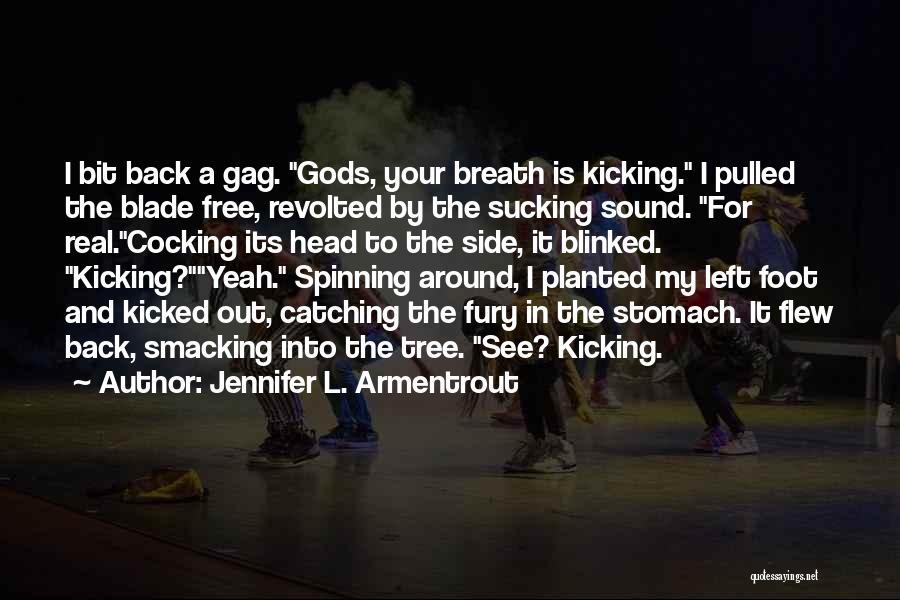 I bit back a gag. "Gods, your breath is kicking." I pulled the blade free, revolted by the sucking sound. "For real."Cocking its head to the side, it blinked. "Kicking?""Yeah." Spinning around, I planted my left foot and kicked out, catching the fury in the stomach. It flew back, smacking into the tree. "See? Kicking.

~ Author: Jennifer L. Armentrout

quotessayings.net